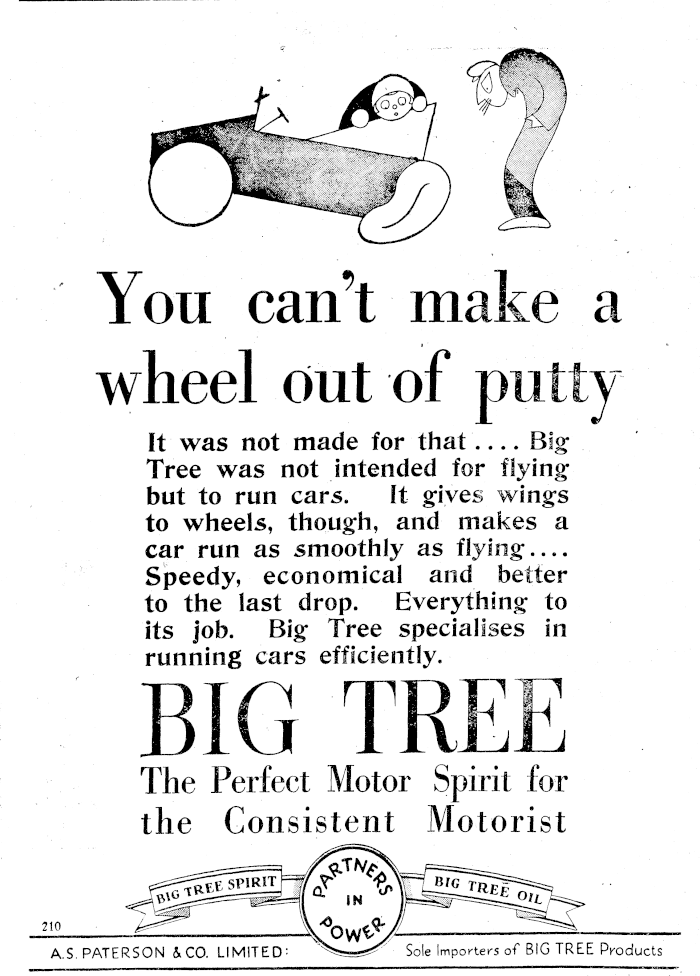 You can't make a wheel out of putty

It was not made for that .... Big Tree was not intended for flying but to run cars. It gives wings to wheels, though, and makes a car run as smoothly as flying.... Speedy, economical and better to the last drop. Everything to its job. Big Tree specialises in running cars efficiently.

BIG TREE

The Perfect Motor Spirit for the Consistent Motorist

BIG TREE SPIRIT
PARTNERS
IN
POWER
BIG TREE OIL

210

A.S. PATERSON & CO. LIMITED: Sole Importers of BIG TREE Products